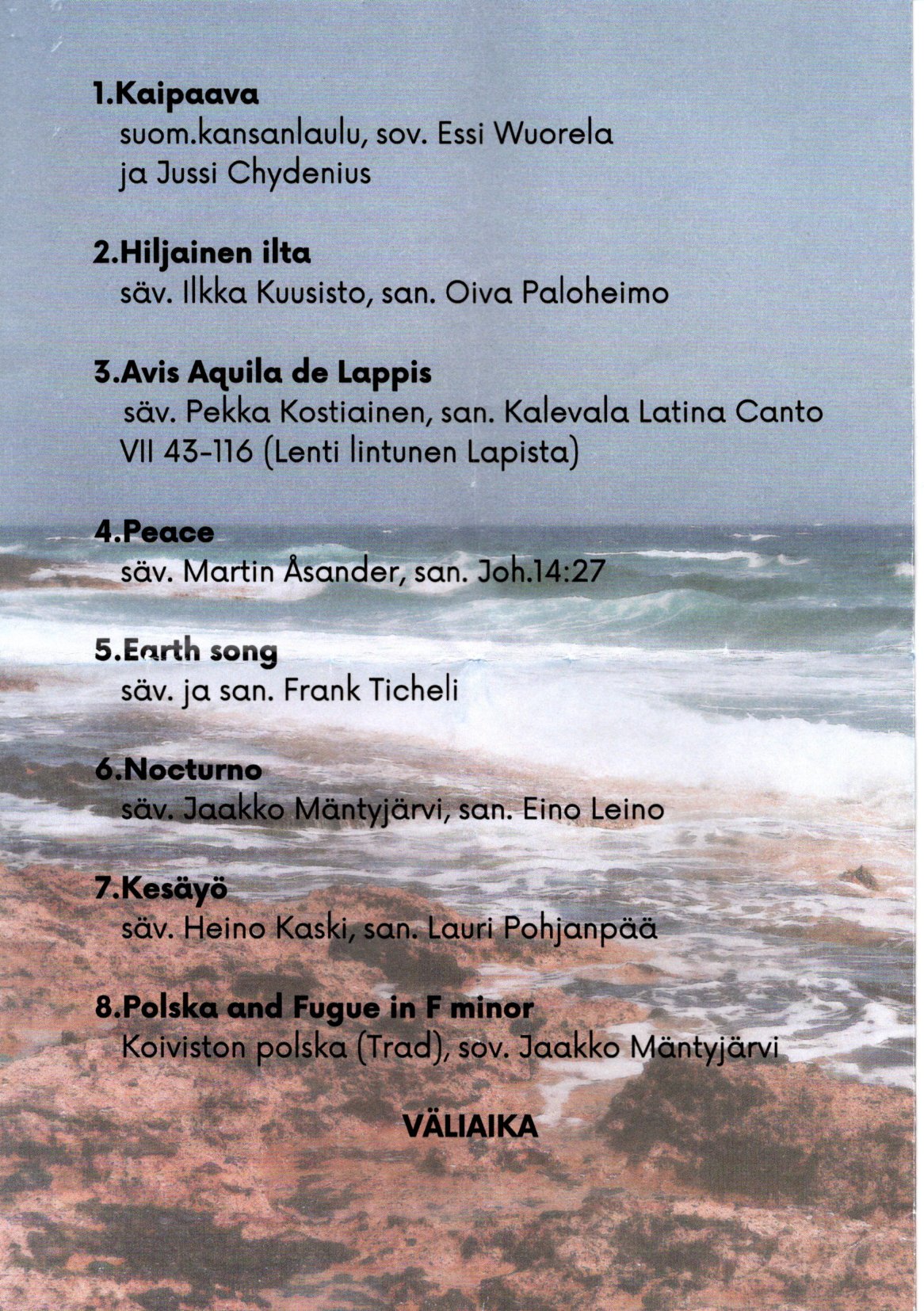 1.Kaipaava
suom.kansanlaulu, sov. Essi Wuorela ja Jussi Chydenius

2.Hiljainen ilta
säv. Ilkka Kuusisto, san. Oiva Paloheimo

3.Avis Aquila de Lappis
säv. Pekka Kostiainen, san. Kalevala Latina Canto VII 43-116 (Lenti lintunen Lapista)

4.Peace
säv. Martin Åsander, san. Joh.14:27

5.Earth song
säv. ja san. Frank Ticheli

6.Nocturno
säv. Jaakko Mäntyjärvi, san. Eino Leino

7.Kesäyö
säv. Heino Kaski, san. Lauri Pohjanpää

8.Polska and Fugue in F minor
Koiviston polska (Trad), sov. Jaakko Mäntyjärvi

VÄLIAIKA